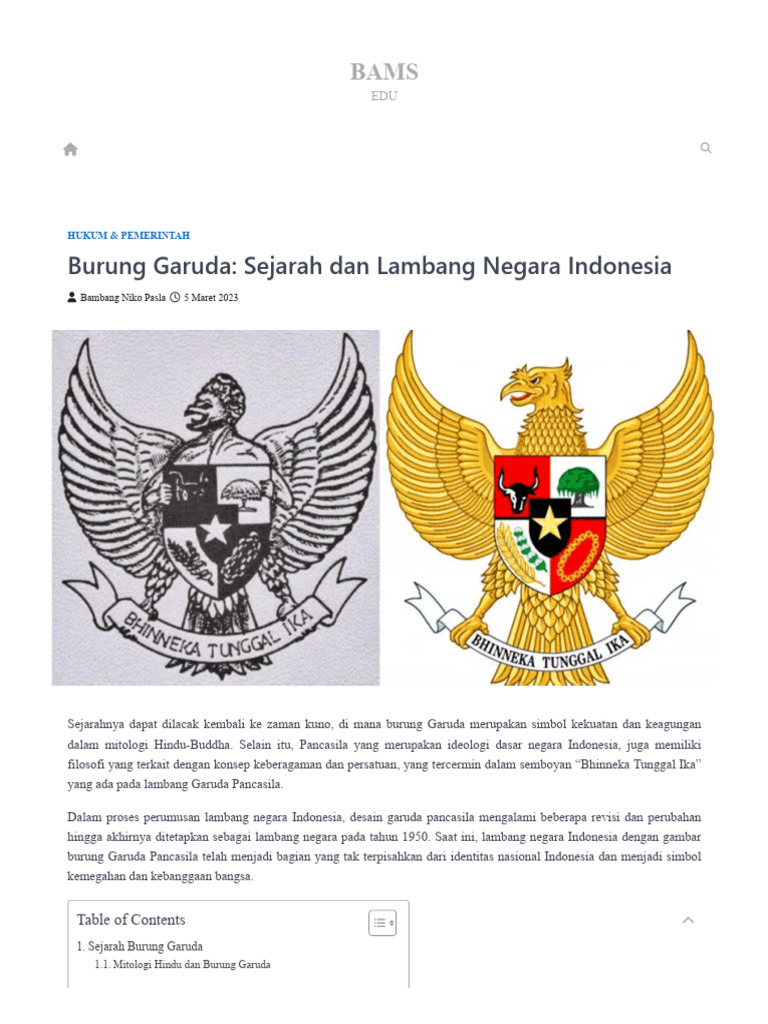 BAMS
EDU

HUKUM & PEMERINTAH

Burung Garuda: Sejarah dan Lambang Negara Indonesia

Bambang Niko Pasla 5 Maret 2023

BHINNEKA TUNGGAL IKA

BHINNEKA TUNGGAL IKA

Sejarahnya dapat dilacak kembali ke zaman kuno, di mana burung Garuda merupakan simbol kekuatan dan keagungan dalam mitologi Hindu-Buddha. Selain itu, Pancasila yang merupakan ideologi dasar negara Indonesia, juga memiliki filosofi yang terkait dengan konsep keberagaman dan persatuan, yang tercermin dalam semboyan "Bhinneka Tunggal Ika" yang ada pada lambang Garuda Pancasila.

Dalam proses perumusan lambang negara Indonesia, desain garuda pancasila mengalami beberapa revisi dan perubahan hingga akhirnya ditetapkan sebagai lambang negara pada tahun 1950. Saat ini, lambang negara Indonesia dengan gambar burung Garuda Pancasila telah menjadi bagian yang tak terpisahkan dari identitas nasional Indonesia dan menjadi simbol kemegahan dan kebanggaan bangsa.

Table of Contents
1. Sejarah Burung Garuda
1.1. Mitologi Hindu dan Burung Garuda